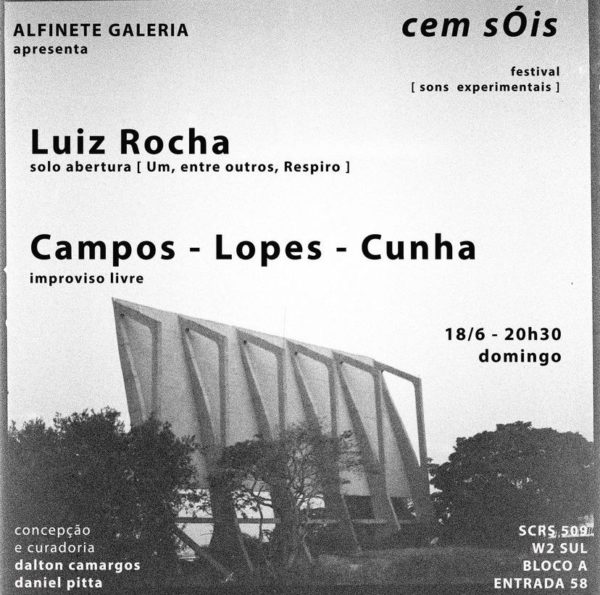 ALFINETE GALERIA
apresenta

cem sÓis

festival
[ sons experimentais ]

Luiz Rocha
solo abertura [ Um, entre outros, Respiro ]

Campos - Lopes - Cunha
improviso livre

18/6 - 20h30
domingo

concepção
e curadoria
dalton camargos
daniel pitta

SCRS 509
W2 SUL
BLOCO A
ENTRADA 58